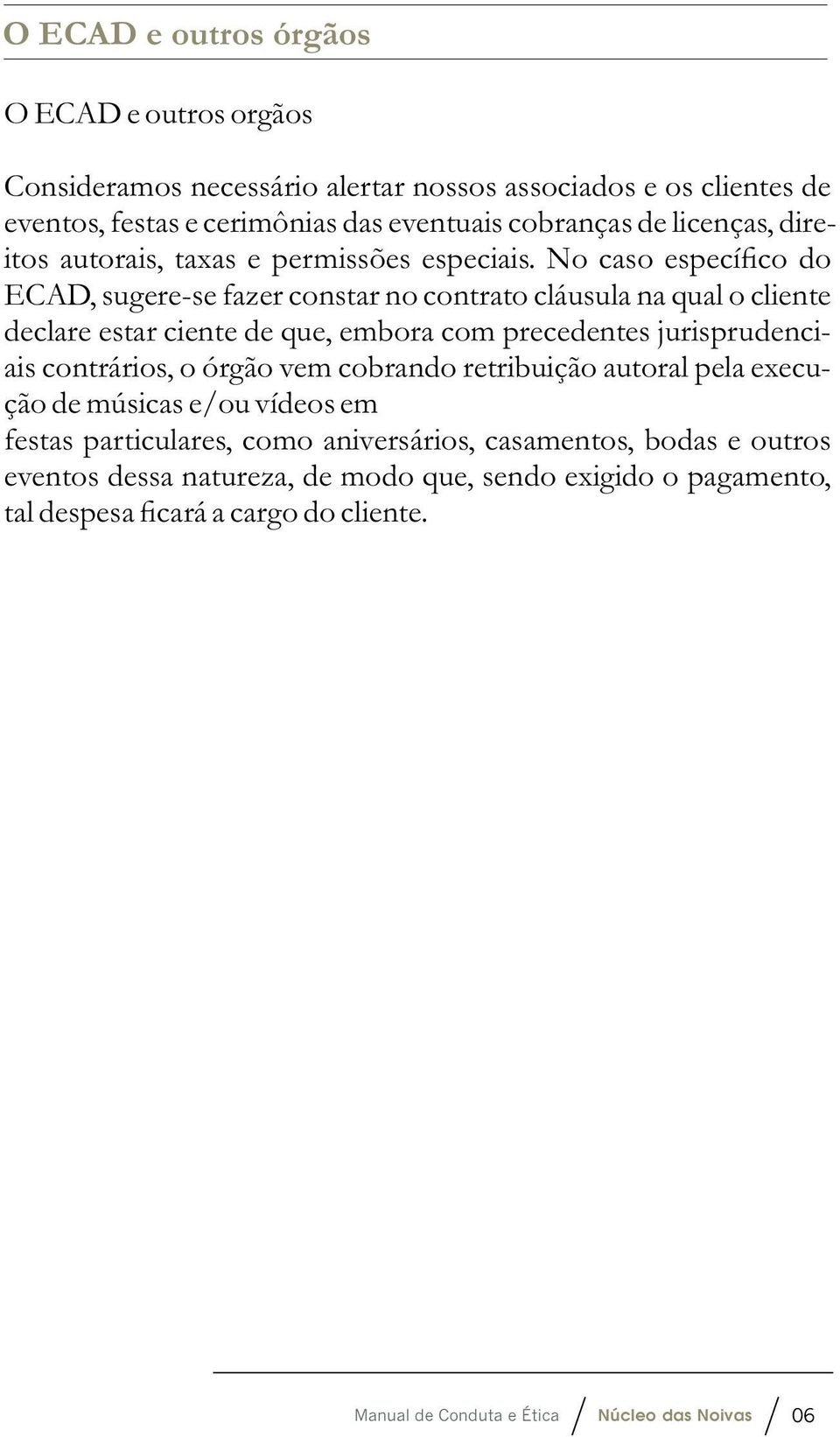 O ECAD e outros órgãos

O ECAD e outros orgãos

Consideramos necessário alertar nossos associados e os clientes de eventos, festas e cerimônias das eventuais cobranças de licenças, direitos autorais, taxas e permissões especiais. No caso específico do ECAD, sugere-se fazer constar no contrato cláusula na qual o cliente declare estar ciente de que, embora com precedentes jurisprudenciais contrários, o órgão vem cobrando retribuição autoral pela execução de músicas e/ou vídeos em
festas particulares, como aniversários, casamentos, bodas e outros eventos dessa natureza, de modo que, sendo exigido o pagamento, tal despesa ficará a cargo do cliente.

Manual de Conduta e Ética / Núcleo das Noivas / 06